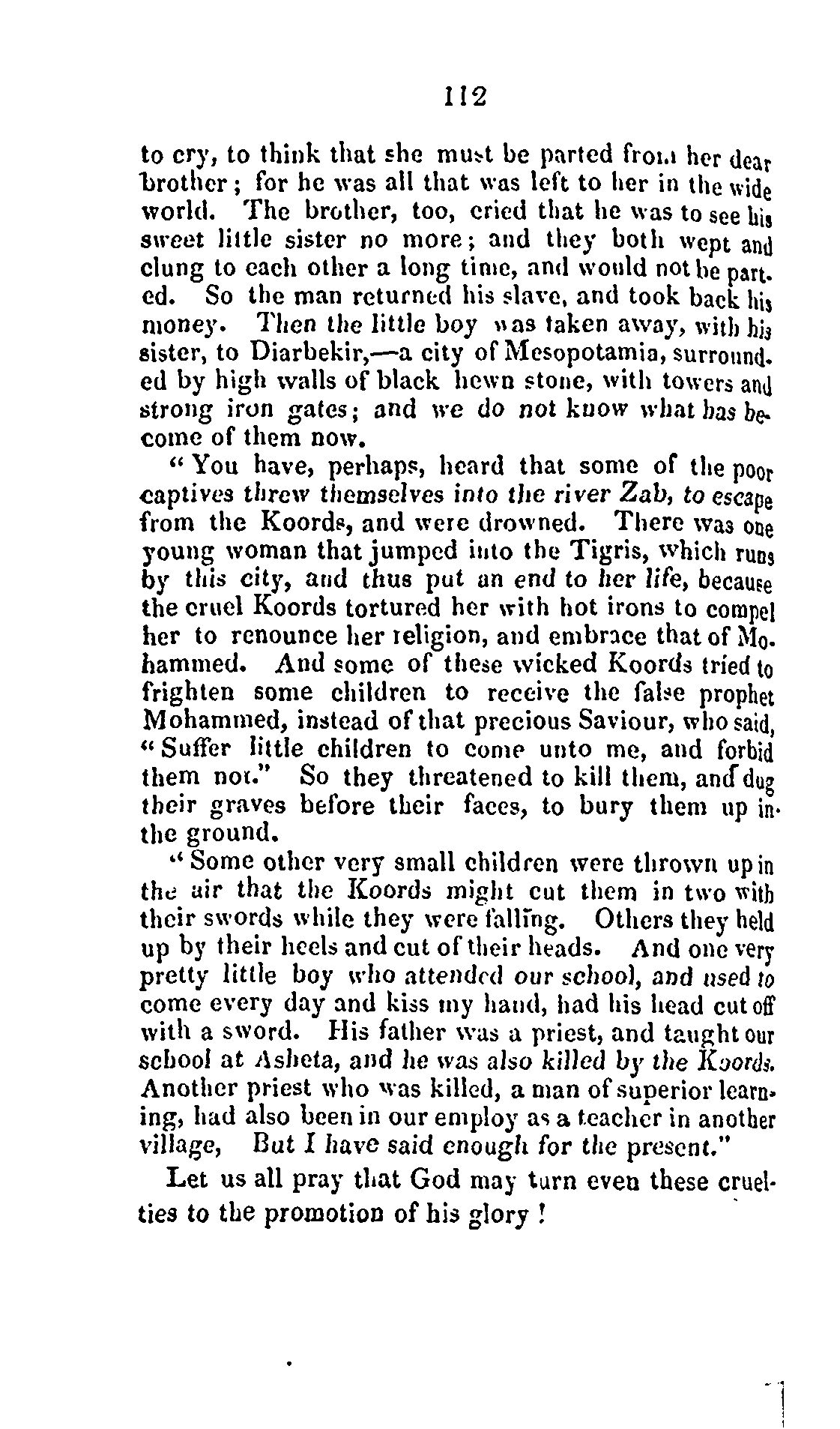 112

to cry, to think that she must be parted from her dear brother; for he was all that was left to her in the wide world. The brother, too, cried that he was to see his sweet little sister no more; and they both wept and clung to each other a long time, and would not be parted. So the man returned his slave, and took back his money. Then the little boy was taken away, with his sister, to Diarbekir,—a city of Mesopotamia, surrounded by high walls of black hewn stone, with towers and strong iron gates; and we do not know what has become of them now.

"You have, perhaps, heard that some of the poor captives threw themselves into the river Zab, to escape from the Koords, and were drowned. There was one young woman that jumped into the Tigris, which runs by this city, and thus put an end to her life, because the cruel Koords tortured her with hot irons to compel her to renounce her religion, and embrace that of Mohammed. And some of these wicked Koords tried to frighten some children to receive the false prophet Mohammed, instead of that precious Saviour, who said, "Suffer little children to come unto me, and forbid them not." So they threatened to kill them, and dug their graves before their faces, to bury them up in the ground.

"Some other very small children were thrown up in the air that the Koords might cut them in two with their swords while they were falling. Others they held up by their heels and cut of their heads. And one very pretty little boy who attended our school, and used to come every day and kiss my hand, had his head cut off with a sword. His father was a priest, and taught our school at Asheta, and he was also killed by the Koords. Another priest who was killed, a man of superior learning, had also been in our employ as a teacher in another village, But I have said enough for the present."

Let us all pray that God may turn even these cruelties to the promotion of his glory!